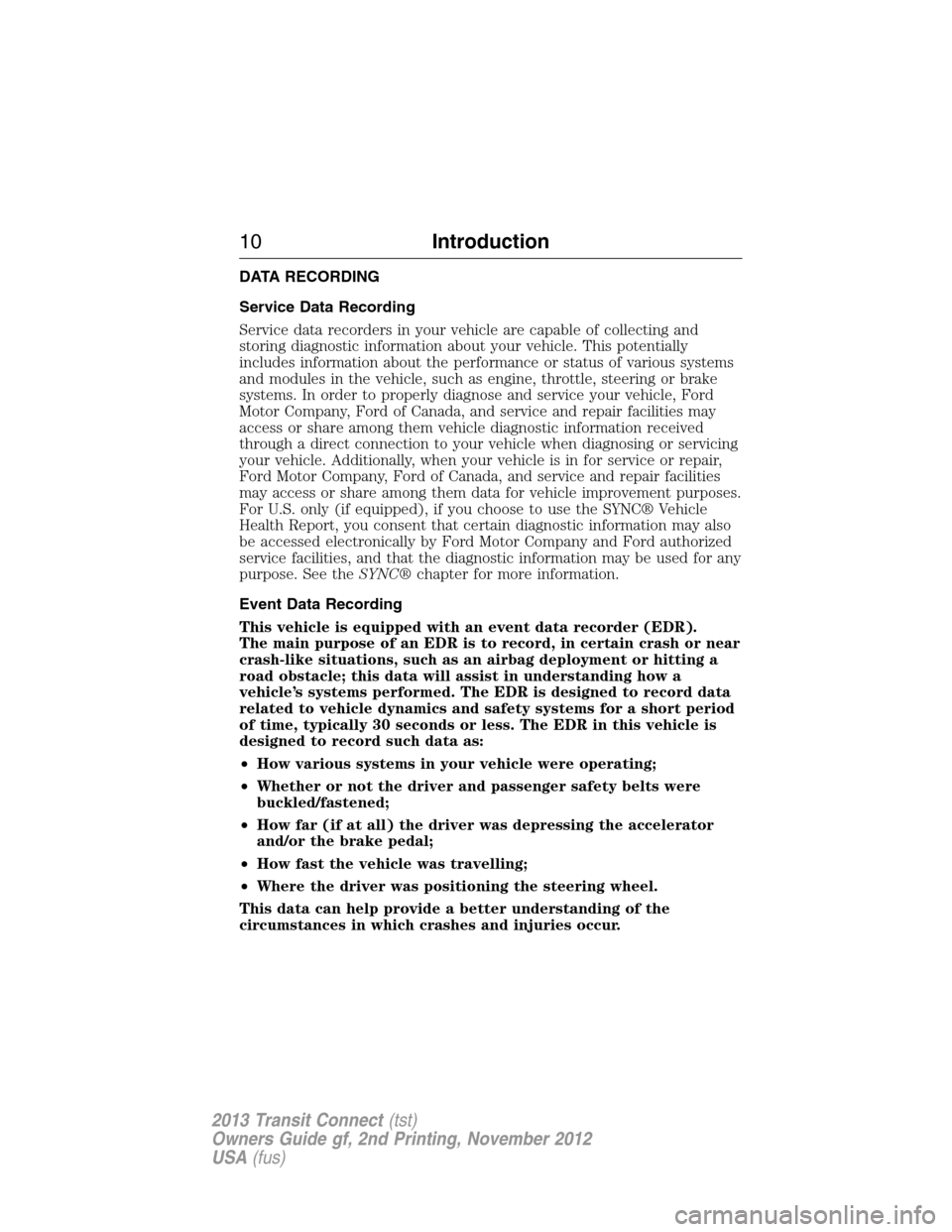 10 Introduction

DATA RECORDING

Service Data Recording

Service data recorders in your vehicle are capable of collecting and storing diagnostic information about your vehicle. This potentially includes information about the performance or status of various systems and modules in the vehicle, such as engine, throttle, steering or brake systems. In order to properly diagnose and service your vehicle, Ford Motor Company, Ford of Canada, and service and repair facilities may access or share among them vehicle diagnostic information received through a direct connection to your vehicle when diagnosing or servicing your vehicle. Additionally, when your vehicle is in for service or repair, Ford Motor Company, Ford of Canada, and service and repair facilities may access or share among them data for vehicle improvement purposes. For U.S. only (if equipped), if you choose to use the SYNC® Vehicle Health Report, you consent that certain diagnostic information may also be accessed electronically by Ford Motor Company and Ford authorized service facilities, and that the diagnostic information may be used for any purpose. See the SYNC® chapter for more information.

Event Data Recording

This vehicle is equipped with an event data recorder (EDR). The main purpose of an EDR is to record, in certain crash or near crash-like situations, such as an airbag deployment or hitting a road obstacle; this data will assist in understanding how a vehicle's systems performed. The EDR is designed to record data related to vehicle dynamics and safety systems for a short period of time, typically 30 seconds or less. The EDR in this vehicle is designed to record such data as:

• How various systems in your vehicle were operating;

• Whether or not the driver and passenger safety belts were buckled/fastened;

• How far (if at all) the driver was depressing the accelerator and/or the brake pedal;

• How fast the vehicle was travelling;

• Where the driver was positioning the steering wheel.

This data can help provide a better understanding of the circumstances in which crashes and injuries occur.

2013 Transit Connect (tst)
Owners Guide gf, 2nd Printing, November 2012
USA (fus)

carmanualsonline.info